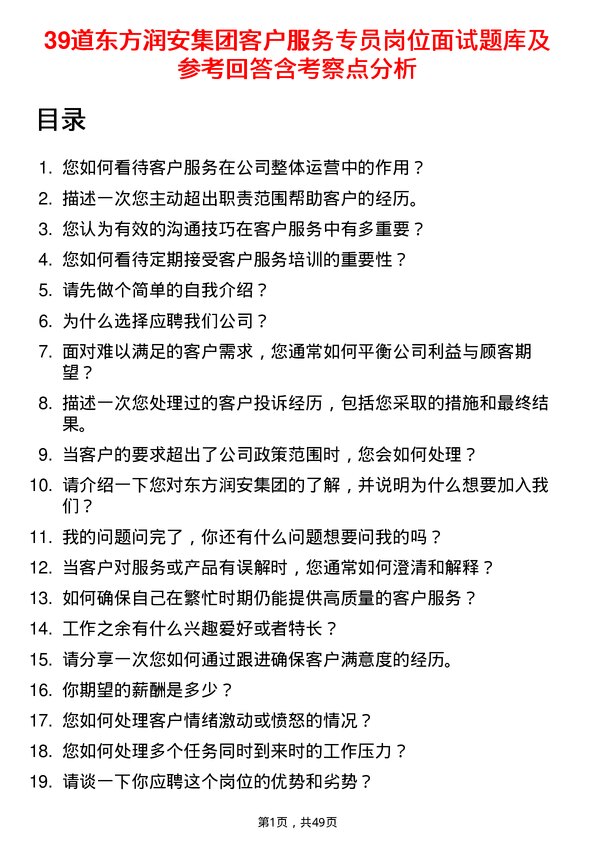 39道东方润安集团客户服务专员岗位面试题库及参考回答含考察点分析

目录

1. 您如何看待客户服务在公司整体运营中的作用？
2. 描述一次您主动超出职责范围帮助客户的经历。
3. 您认为有效的沟通技巧在客户服务中有多重要？
4. 您如何看待定期接受客户服务培训的重要性？
5. 请先做个简单的自我介绍？
6. 为什么选择应聘我们公司？
7. 面对难以满足的客户需求，您通常如何平衡公司利益与顾客期望？
8. 描述一次您处理过的客户投诉经历，包括您采取的措施和最终结果。
9. 当客户的要求超出了公司政策范围时，您会如何处理？
10. 请介绍一下您对东方润安集团的了解，并说明为什么想要加入我们？
11. 我的问题问完了，你还有什么问题想要问我的吗？
12. 当客户对服务或产品有误解时，您通常如何澄清和解释？
13. 如何确保自己在繁忙时期仍能提供高质量的客户服务？
14. 工作之余有什么兴趣爱好或者特长？
15. 请分享一次您如何通过跟进确保客户满意度的经历。
16. 你期望的薪酬是多少？
17. 您如何处理客户情绪激动或愤怒的情况？
18. 您如何处理多个任务同时到来时的工作压力？
19. 请谈一下你应聘这个岗位的优势和劣势？

第1页，共49页